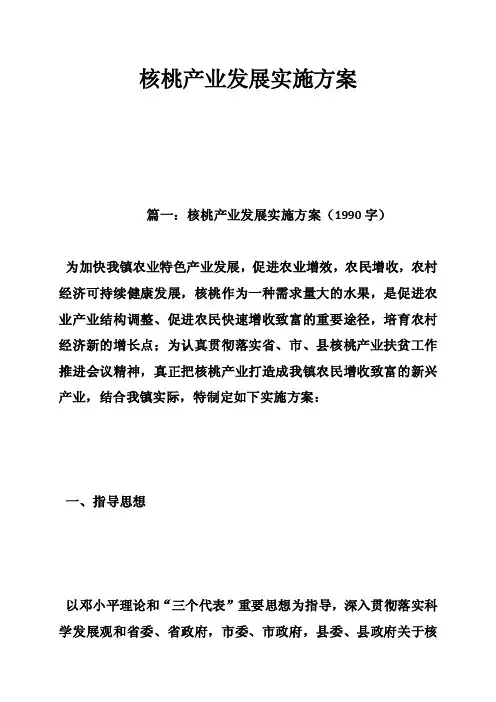 核桃产业发展实施方案

篇一：核桃产业发展实施方案（1990 字）

为加快我镇农业特色产业发展，促进农业增效，农民增收，农村经济可持续健康发展，核桃作为一种需求量大的水果，是促进农业产业结构调整、促进农民快速增收致富的重要途径，培育农村经济新的增长点；为认真贯彻落实省、市、县核桃产业扶贫工作推进会议精神，真正把核桃产业打造成我镇农民增收致富的新兴产业，结合我镇实际，特制定如下实施方案：

一、指导思想

以邓小平理论和“三个代表”重要思想为指导，深入贯彻落实科学发展观和省委、省政府，市委、市政府，县委、县政府关于核